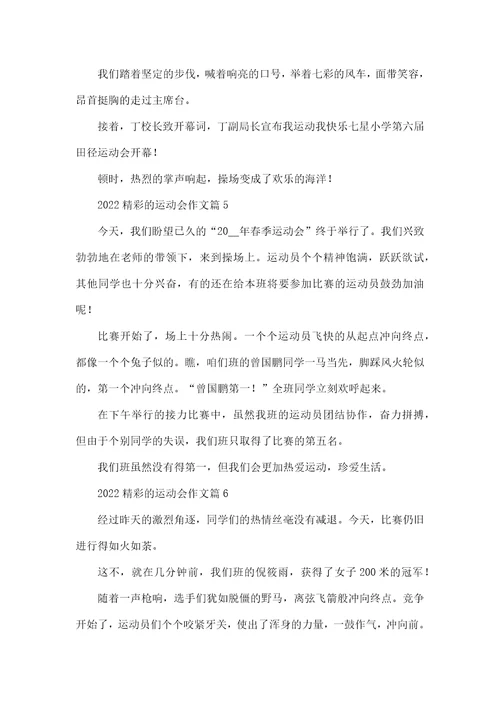 我们踏着坚定的步伐，喊着响亮的口号，举着七彩的风车，面带笑容，昂首挺胸的走过主席台。

接着，丁校长致开幕词，丁副局长宣布我运动我快乐七星小学第六届田径运动会开幕！

顿时，热烈的掌声响起，操场变成了欢乐的海洋！

2022 精彩的运动会作文篇 5

今天，我们盼望已久的“20__年春季运动会”终于举行了。我们兴致勃勃地在老师的带领下，来到操场上。运动员个个精神饱满，跃跃欲试，其他同学也十分兴奋，有的还在给本班将要参加比赛的运动员鼓劲加油呢！

比赛开始了，场上十分热闹。一个个运动员飞快的从起点冲向终点，都像一个个兔子似的。瞧，咱们班的曾国鹏同学一马当先，脚踩风火轮似的，第一个冲向终点。“曾国鹏第一！”全班同学立刻欢呼起来。

在下午举行的接力比赛中，虽然我班的运动员团结协作，奋力拼搏，但由于个别同学的失误，我们班只取得了比赛的第五名。

我们班虽然没有得第一，但我们会更加热爱运动，珍爱生活。

2022 精彩的运动会作文篇 6

经过昨天的激烈角逐，同学们的热情丝毫没有减退。今天，比赛仍旧进行得如火如荼。

这不，就在几分钟前，我们班的倪筱雨，获得了女子 200 米的冠军！

随着一声枪响，选手们犹如脱僵的野马，离弦飞箭般冲向终点。竞争开始了，运动员们个个咬紧牙关，使出了浑身的力量，一鼓作气，冲向前。